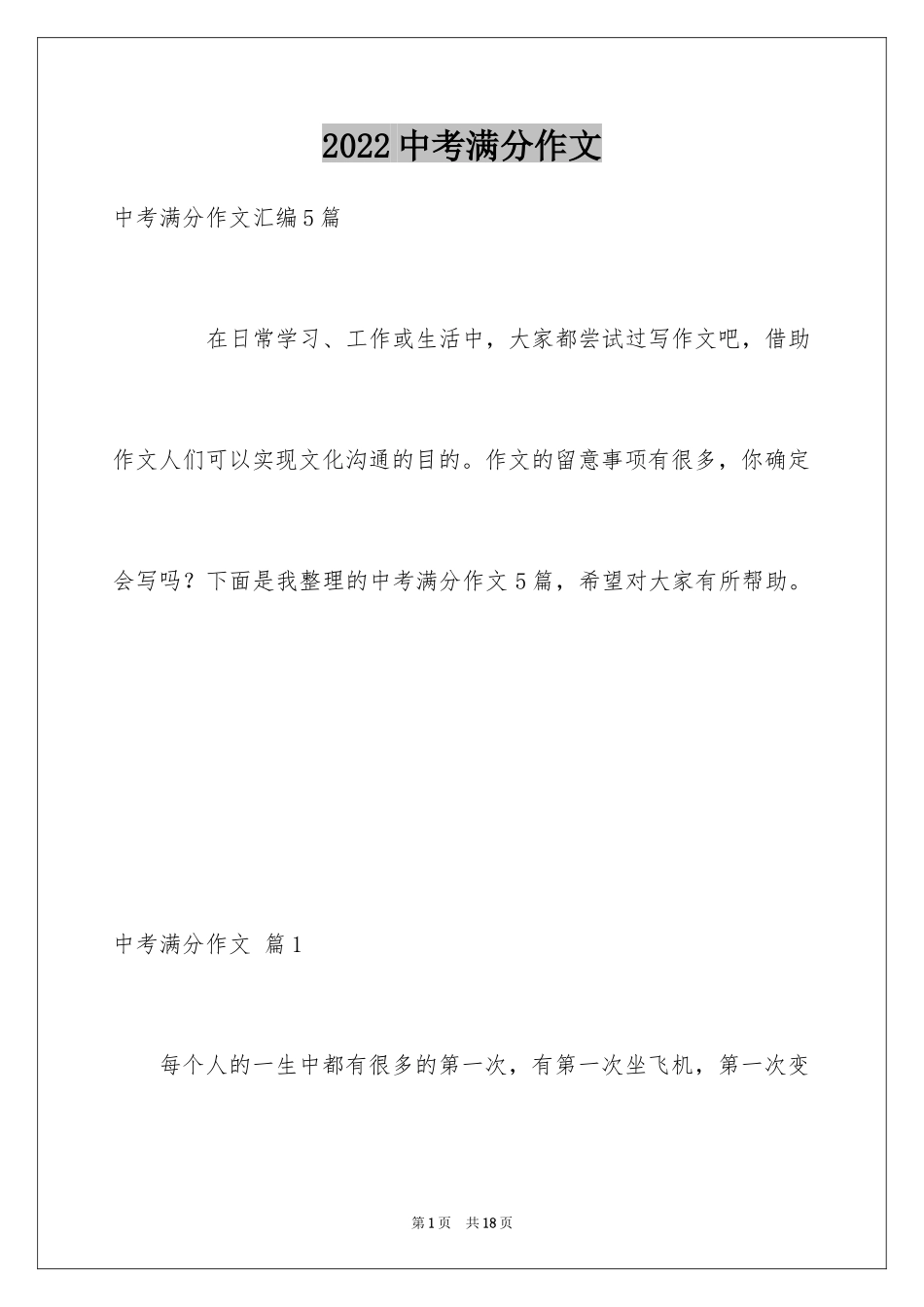 2022 中考满分作文

中考满分作文汇编 5 篇

在日常学习、工作或生活中，大家都尝试过写作文吧，借助作文人们可以实现文化沟通的目的。作文的留意事项有很多，你确定会写吗？下面是我整理的中考满分作文 5 篇，希望对大家有所帮助。

中考满分作文 篇 1

每个人的一生中都有很多的第一次，有第一次坐飞机，第一次变

第 1 页 共 18 页